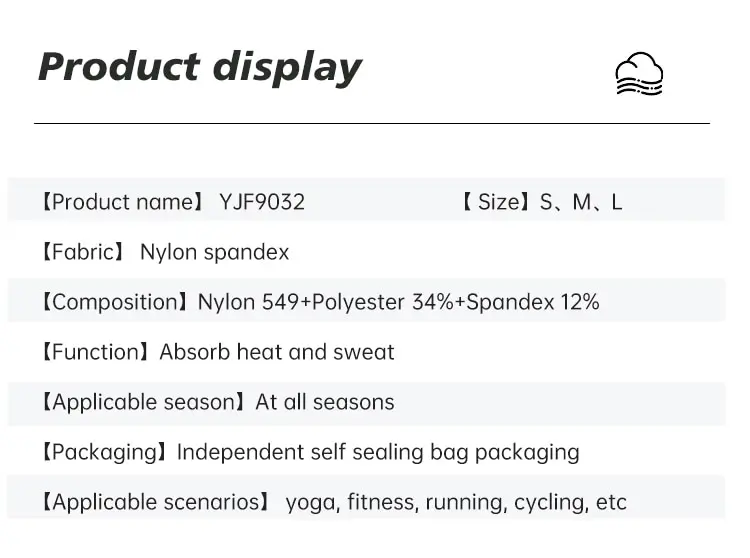 Product display

【Product name】 YJF9032 【Size】S、M、L

【Fabric】 Nylon spandex

【Composition】Nylon 549+Polyester 34%+Spandex 12%

【Function】Absorb heat and sweat

【Applicable season】At all seasons

【Packaging】Independent self sealing bag packaging

【Applicable scenarios】 yoga, fitness, running, cycling, etc